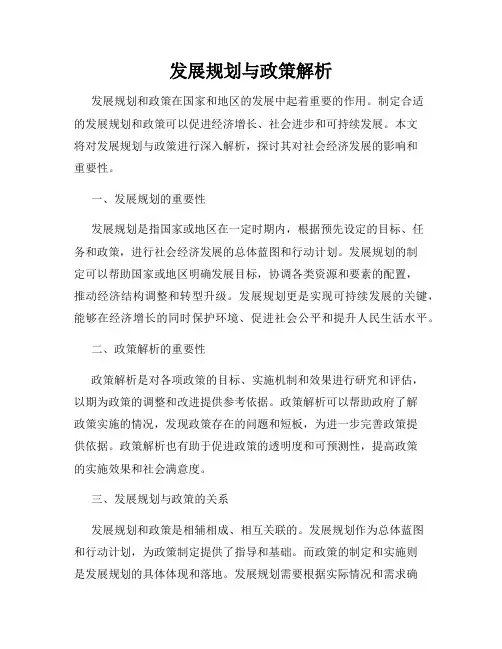 发展规划与政策解析

发展规划和政策在国家和地区的发展中起着重要的作用。制定合适的发展规划和政策可以促进经济增长、社会进步和可持续发展。本文将对发展规划与政策进行深入解析，探讨其对社会经济发展的影响和重要性。

一、发展规划的重要性

发展规划是指国家或地区在一定时期内，根据预先设定的目标、任务和政策，进行社会经济发展的总体蓝图和行动计划。发展规划的制定可以帮助国家或地区明确发展目标，协调各类资源和要素的配置，推动经济结构调整和转型升级。发展规划更是实现可持续发展的关键，能够在经济增长的同时保护环境、促进社会公平和提升人民生活水平。

二、政策解析的重要性

政策解析是对各项政策的目标、实施机制和效果进行研究和评估，以期为政策的调整和改进提供参考依据。政策解析可以帮助政府了解政策实施的情况，发现政策存在的问题和短板，为进一步完善政策提供依据。政策解析也有助于促进政策的透明度和可预测性，提高政策的实施效果和社会满意度。

三、发展规划与政策的关系

发展规划和政策是相辅相成、相互关联的。发展规划作为总体蓝图和行动计划，为政策制定提供了指导和基础。而政策的制定和实施则是发展规划的具体体现和落地。发展规划需要根据实际情况和需求确